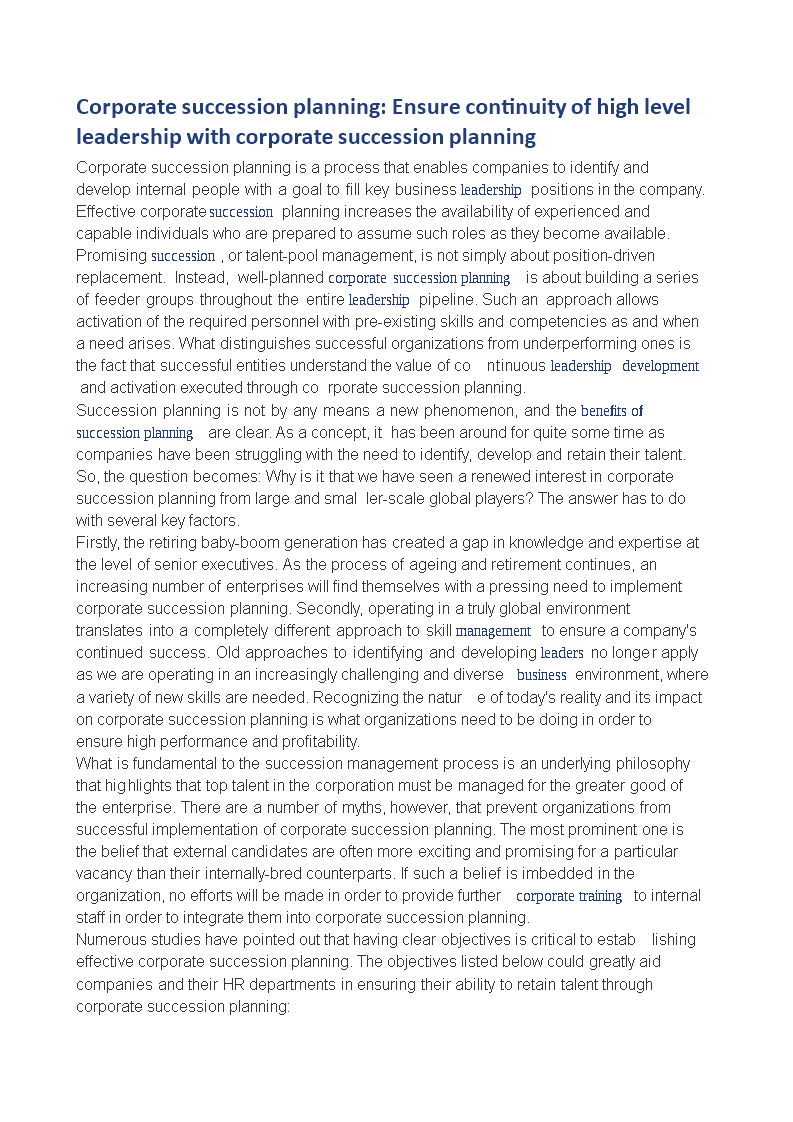 Corporate succession planning: Ensure continuity of high level leadership with corporate succession planning

Corporate succession planning is a process that enables companies to identify and develop internal people with a goal to fill key business leadership positions in the company. Effective corporate succession planning increases the availability of experienced and capable individuals who are prepared to assume such roles as they become available. Promising succession , or talent-pool management, is not simply about position-driven replacement. Instead, well-planned corporate succession planning is about building a series of feeder groups throughout the entire leadership pipeline. Such an approach allows activation of the required personnel with pre-existing skills and competencies as and when a need arises. What distinguishes successful organizations from underperforming ones is the fact that successful entities understand the value of co ntinuous leadership development and activation executed through co rporate succession planning.

Succession planning is not by any means a new phenomenon, and the benefits of succession planning are clear. As a concept, it has been around for quite some time as companies have been struggling with the need to identify, develop and retain their talent. So, the question becomes: Why is it that we have seen a renewed interest in corporate succession planning from large and smal ler-scale global players? The answer has to do with several key factors.

Firstly, the retiring baby-boom generation has created a gap in knowledge and expertise at the level of senior executives. As the process of ageing and retirement continues, an increasing number of enterprises will find themselves with a pressing need to implement corporate succession planning. Secondly, operating in a truly global environment translates into a completely different approach to skill management to ensure a company's continued success. Old approaches to identifying and developing leaders no longer apply as we are operating in an increasingly challenging and diverse business environment, where a variety of new skills are needed. Recognizing the natur e of today's reality and its impact on corporate succession planning is what organizations need to be doing in order to ensure high performance and profitability.

What is fundamental to the succession management process is an underlying philosophy that highlights that top talent in the corporation must be managed for the greater good of the enterprise. There are a number of myths, however, that prevent organizations from successful implementation of corporate succession planning. The most prominent one is the belief that external candidates are often more exciting and promising for a particular vacancy than their internally-bred counterparts. If such a belief is imbedded in the organization, no efforts will be made in order to provide further corporate training to internal staff in order to integrate them into corporate succession planning.

Numerous studies have pointed out that having clear objectives is critical to estab lishing effective corporate succession planning. The objectives listed below could greatly aid companies and their HR departments in ensuring their ability to retain talent through corporate succession planning: